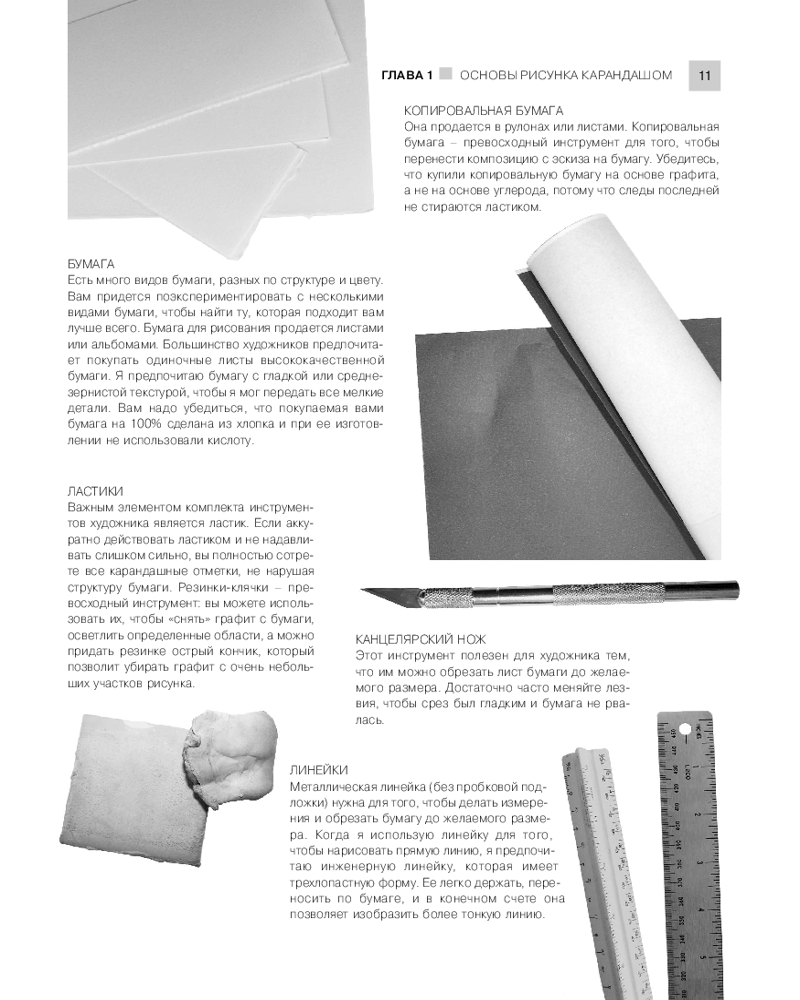 ГЛАВА 1 ОСНОВЫ РИСУНКА КАРАНДАШОМ 11

КОПИРОВАЛЬНАЯ БУМАГА
Она продается в рулонах или листами. Копировальная бумага – превосходный инструмент для того, чтобы перенести композицию с эскиза на бумагу. Убедитесь, что купили копировальную бумагу на основе графита, а не на основе углерода, потому что следы последней не стираются ластиком.

БУМАГА
Есть много видов бумаги, разных по структуре и цвету. Вам придется поэкспериментировать с несколькими видами бумаги, чтобы найти ту, которая подходит вам лучше всего. Бумага для рисования продается листами или альбомами. Большинство художников предпочитает покупать одиночные листы высококачественной бумаги. Я предпочитаю бумагу с гладкой или среднезернистой текстурой, чтобы я мог передать все мелкие детали. Вам надо убедиться, что покупаемая вами бумага на 100% сделана из хлопка и при ее изготовлении не использовали кислоту.

ЛАСТИКИ
Важным элементом комплекта инструментов художника является ластик. Если аккуратно действовать ластиком и не надавливать слишком сильно, вы полностью сотрете все карандашные отметки, не нарушая структуру бумаги. Резинки-клячки – превосходный инструмент: вы можете использовать их, чтобы «снять» графит с бумаги, осветлить определенные области, а можно придать резинке острый кончик, который позволит убирать графит с очень небольших участков рисунка.

КАНЦЕЛЯРСКИЙ НОЖ
Этот инструмент полезен для художника тем, что им можно обрезать лист бумаги до желаемого размера. Достаточно часто меняйте лезвия, чтобы срез был гладким и бумага не рвалась.

ЛИНЕЙКИ
Металлическая линейка (без пробковой подложки) нужна для того, чтобы делать измерения и обрезать бумагу до желаемого размера. Когда я использую линейку для того, чтобы нарисовать прямую линию, я предпочитаю инженерную линейку, которая имеет трехлопастную форму. Ее легко держать, переносить по бумаге, и в конечном счете она позволяет изобразить более тонкую линию.